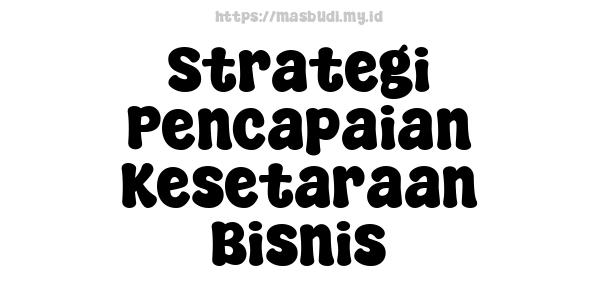 https://masbudi.my.id

Strategi Pencapaian Kesetaraan Bisnis